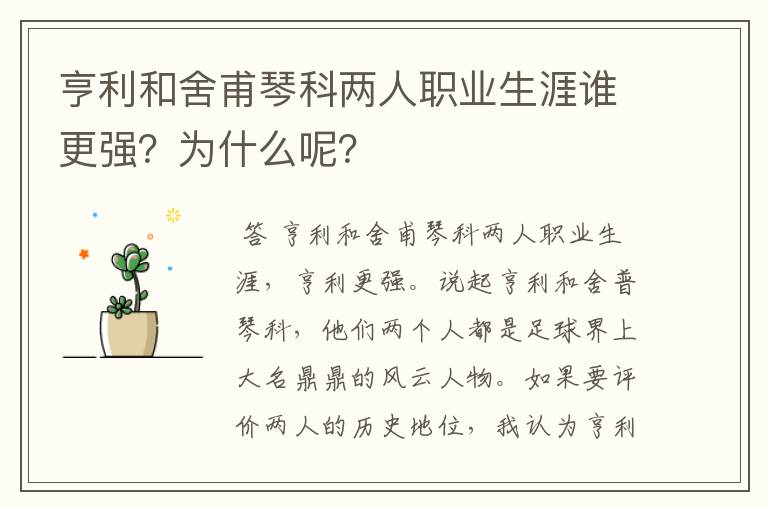 亨利和舍甫琴科两人职业生涯谁更强？为什么呢？

答 亨利和舍甫琴科两人职业生涯，亨利更强。说起亨利和舍普琴科，他们两个人都是足球界上大名鼎鼎的风云人物。如果要评价两人的历史地位，我认为亨利